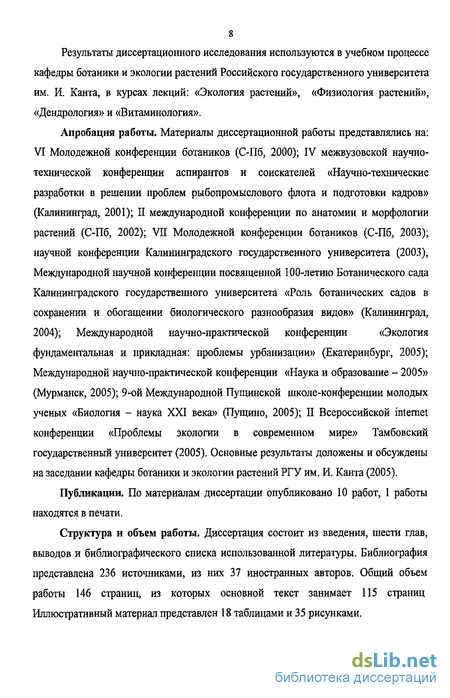 8

Результаты диссертационного исследования используются в учебном процессе кафедры ботаники и экологии растений Российского государственного университета им. И. Канта, в курсах лекций: «Экология растений», «Физиология растений», «Дендрология» и «Витаминология».

**Апробация работы.** Материалы диссертационной работы представлялись на: VI Молодежной конференции ботаников (С-Пб, 2000); IV межвузовской научно-технической конференции аспирантов и соискателей «Научно-технические разработки в решении проблем рыбопромыслового флота и подготовки кадров» (Калининград, 2001); II международной конференции по анатомии и морфологии растений (С-Пб, 2002); VII Молодежной конференции ботаников (С-Пб, 2003); научной конференции Калининградского государственного университета (2003), Международной научной конференции посвященной 100-летию Ботанического сада Калининградского государственного университета «Роль ботанических садов в сохранении и обогащении биологического разнообразия видов» (Калининград, 2004); Международной научно-практической конференции «Экология фундаментальная и прикладная: проблемы урбанизации» (Екатеринбург, 2005); Международной научно-практической конференции «Наука и образование – 2005» (Мурманск, 2005); 9-ой Международной Пущинской школе-конференции молодых ученых «Биология – наука XXI века» (Пущино, 2005); II Всероссийской internet конференции «Проблемы экологии в современном мире» Тамбовский государственный университет (2005). Основные результаты доложены и обсуждены на заседании кафедры ботаники и экологии растений РГУ им. И. Канта (2005).

**Публикации.** По материалам диссертации опубликовано 10 работ, 1 работы находятся в печати.

**Структура и объем работы.** Диссертация состоит из введения, шести глав, выводов и библиографического списка использованной литературы. Библиография представлена 236 источниками, из них 37 иностранных авторов. Общий объем работы 146 страниц, из которых основной текст занимает 115 страниц Иллюстративный материал представлен 18 таблицами и 35 рисунками.

dsLib.net
библиотека диссертаций